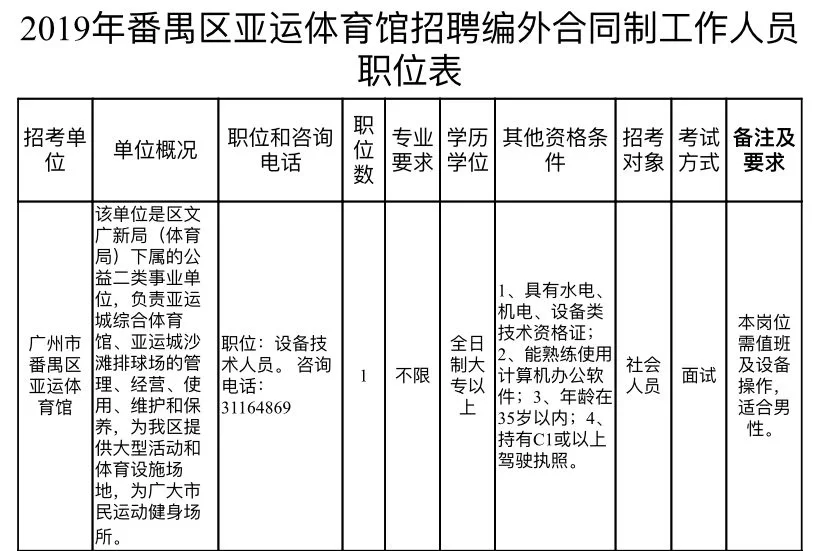 2019年番禺区亚运体育馆招聘编外合同制工作人员职位表

| 招考单位 | 单位概况 | 职位和咨询电话 | 职位数 | 专业要求 | 学历学位 | 其他资格条件 | 招考对象 | 考试方式 | 备注及要求 |
|---|---|---|---|---|---|---|---|---|---|
| 广州市番禺区亚运体育馆 | 该单位是区文广新局（体育局）下属的公益二类事业单位，负责亚运城综合体育馆、亚运城沙滩排球场的管理、经营、使用、维护和保养，为我区提供大型活动和体育设施场地，为广大市民运动健身场所。 | 职位：设备技术人员。 咨询电话：31164869 | 1 | 不限 | 全日制大专以上 | 1、具有水电、机电、设备类技术资格证；2、能熟练使用计算机办公软件；3、年龄在35岁以内；4、持有C1或以上驾驶执照。 | 社会人员 | 面试 | 本岗位需值班及设备操作，适合男性。 |